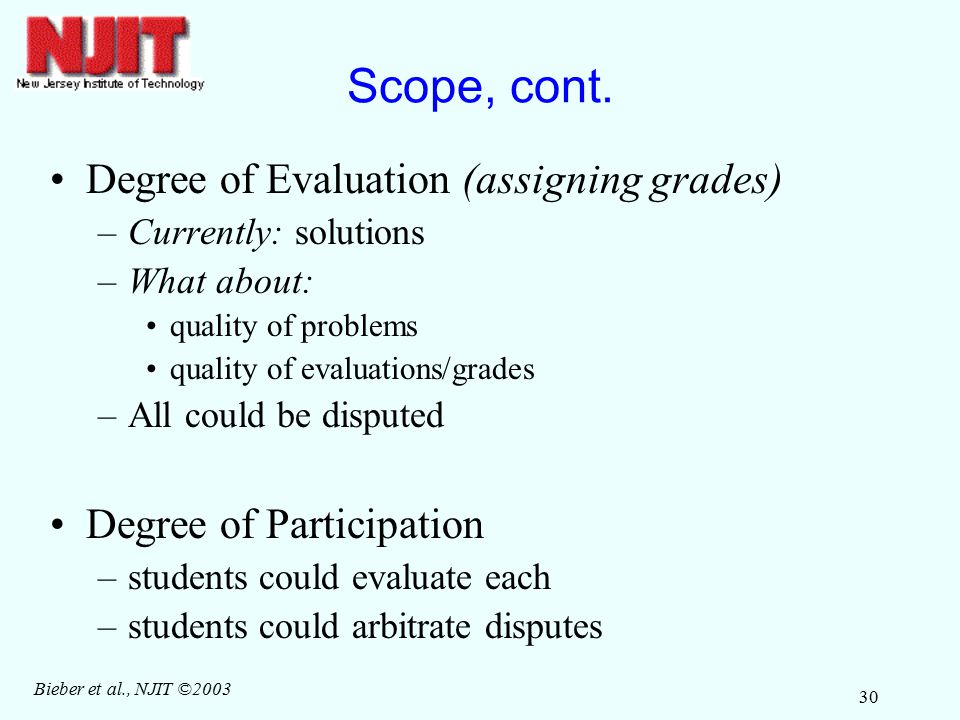 NJIT
New Jersey Institute of Technology

Scope, cont.

• Degree of Evaluation (assigning grades)
– Currently: solutions
– What about:
• quality of problems
• quality of evaluations/grades
– All could be disputed

• Degree of Participation
– students could evaluate each
– students could arbitrate disputes

Bieber et al., NJIT ©2003

30